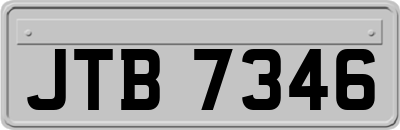 JTB 7346